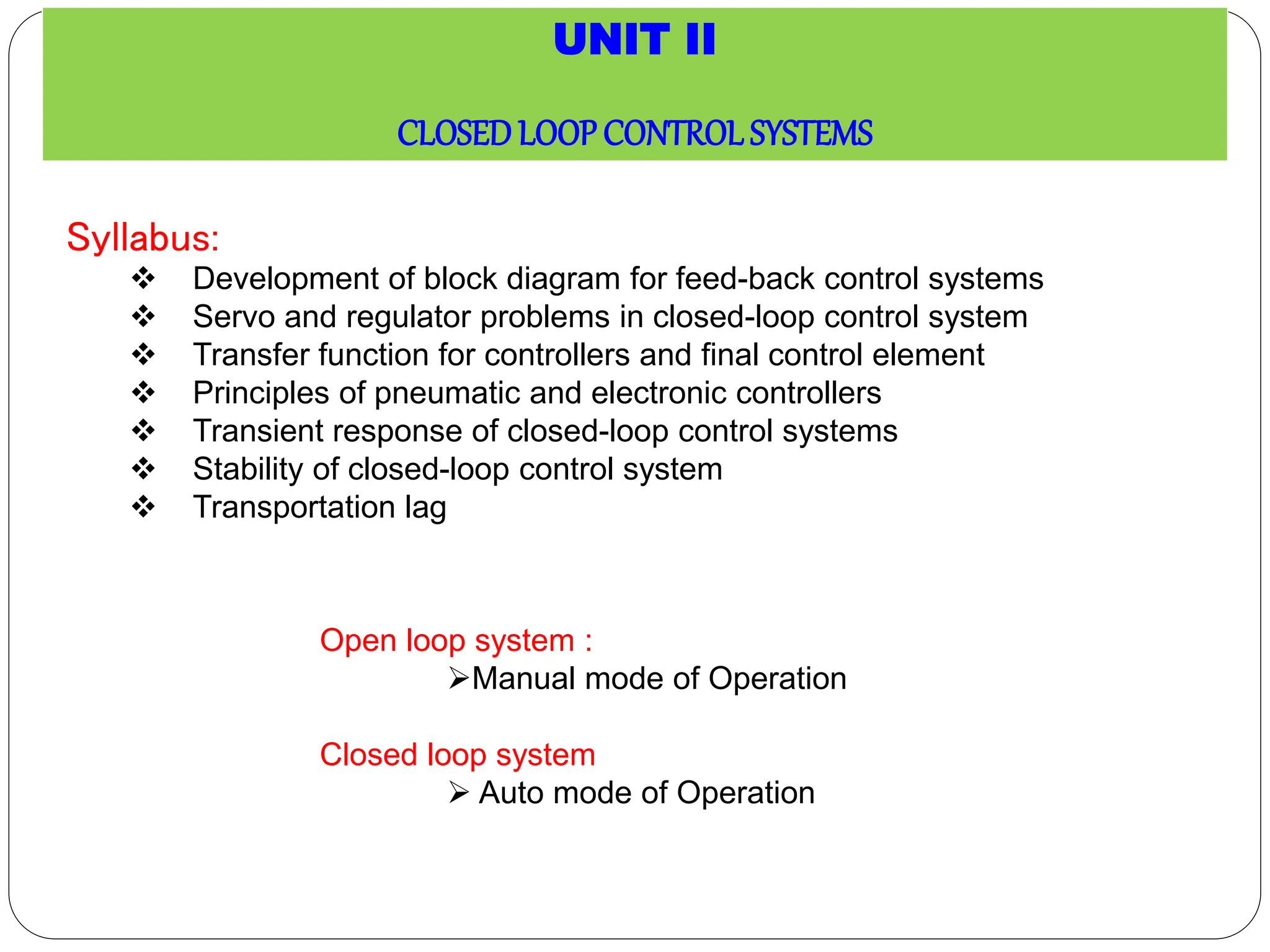 UNIT II

CLOSED LOOP CONTROL SYSTEMS

Syllabus:
❖ Development of block diagram for feed-back control systems
❖ Servo and regulator problems in closed-loop control system
❖ Transfer function for controllers and final control element
❖ Principles of pneumatic and electronic controllers
❖ Transient response of closed-loop control systems
❖ Stability of closed-loop control system
❖ Transportation lag

Open loop system :
➢Manual mode of Operation

Closed loop system
➢ Auto mode of Operation